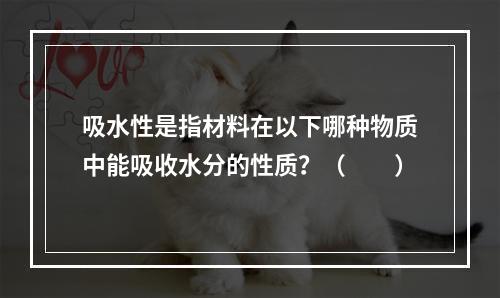 Love

吸水性是指材料在以下哪种物质中能吸收水分的性质？（　　）